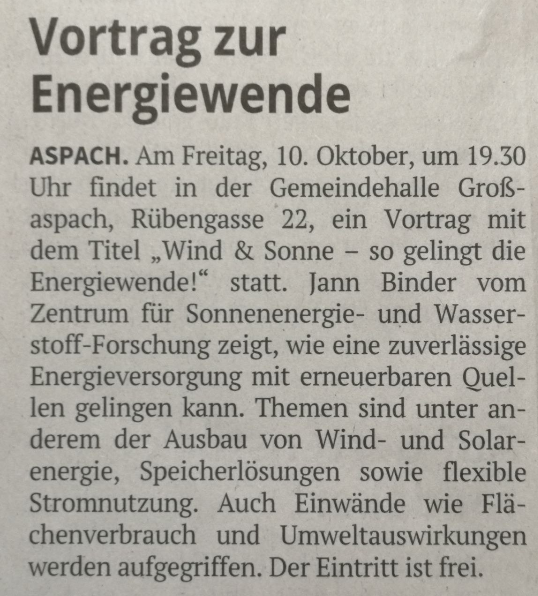 Vortrag zur Energiewende

ASPACH. Am Freitag, 10. Oktober, um 19.30 Uhr findet in der Gemeindehalle Großaspach, Rübengasse 22, ein Vortrag mit dem Titel „Wind & Sonne – so gelingt die Energiewende!“ statt. Jann Binder vom Zentrum für Sonnenenergie- und Wasserstoff-Forschung zeigt, wie eine zuverlässige Energieversorgung mit erneuerbaren Quellen gelingen kann. Themen sind unter anderem der Ausbau von Wind- und Solarenergie, Speicherlösungen sowie flexible Stromnutzung. Auch Einwände wie Flächenverbrauch und Umweltauswirkungen werden aufgegriffen. Der Eintritt ist frei.